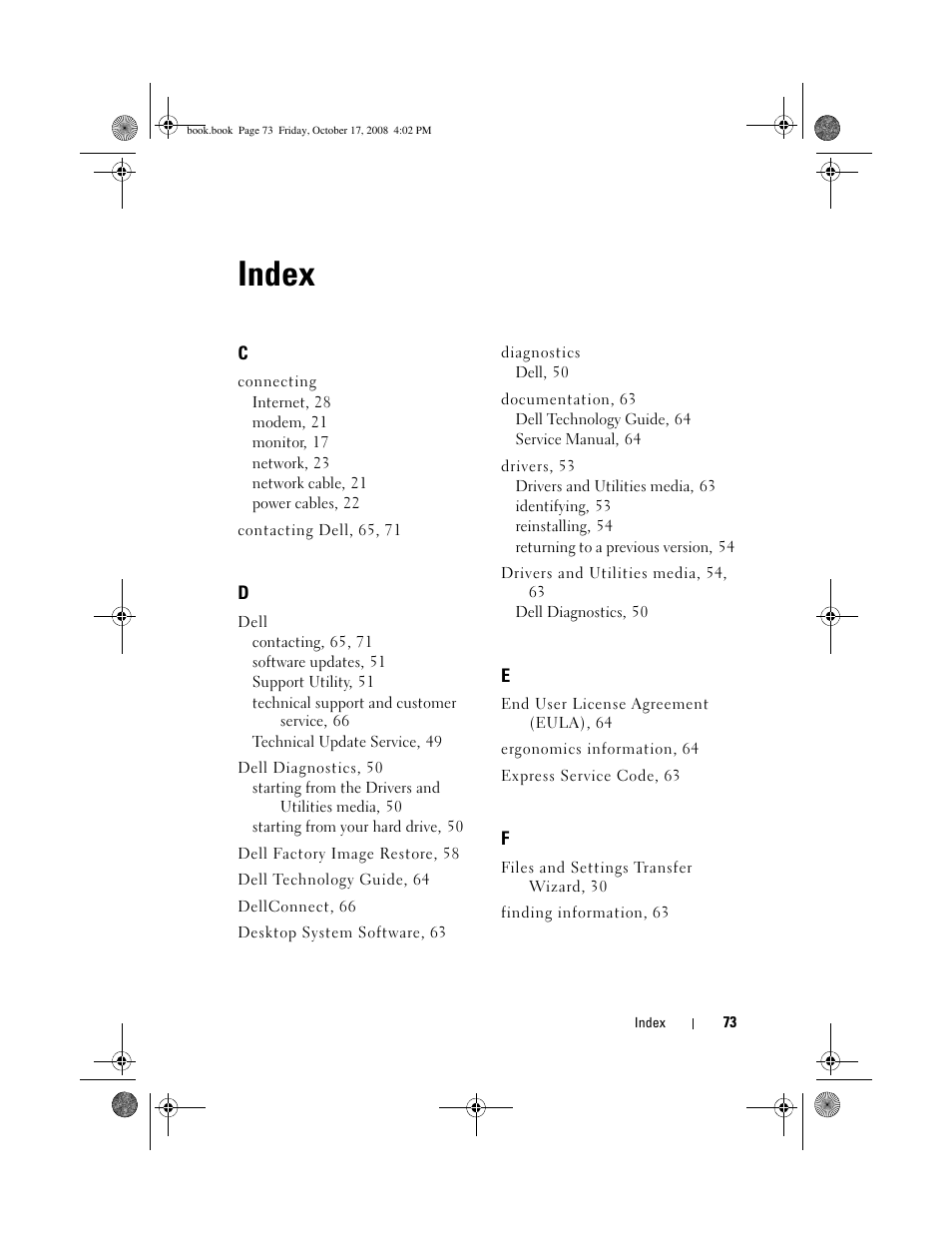 book.book Page 73 Friday, October 17, 2008 4:02 PM

Index

C

connecting
Internet, 28
modem, 21
monitor, 17
network, 23
network cable, 21
power cables, 22

contacting Dell, 65, 71

D

Dell
contacting, 65, 71
software updates, 51
Support Utility, 51
technical support and customer service, 66
Technical Update Service, 49

Dell Diagnostics, 50
starting from the Drivers and Utilities media, 50
starting from your hard drive, 50

Dell Factory Image Restore, 58

Dell Technology Guide, 64

DellConnect, 66

Desktop System Software, 63

diagnostics
Dell, 50

documentation, 63
Dell Technology Guide, 64
Service Manual, 64

drivers, 53
Drivers and Utilities media, 63
identifying, 53
reinstalling, 54
returning to a previous version, 54

Drivers and Utilities media, 54, 63
Dell Diagnostics, 50

E

End User License Agreement (EULA), 64

ergonomics information, 64

Express Service Code, 63

F

Files and Settings Transfer Wizard, 30

finding information, 63

Index | 73